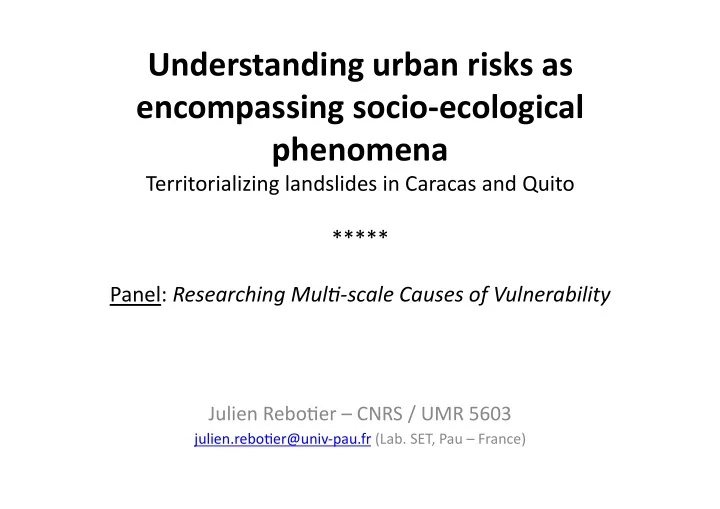 Understanding urban risks as encompassing socio-ecological phenomena
Territorializing landslides in Caracas and Quito

*****

Panel: Researching Multi-scale Causes of Vulnerability

Julien Rebotier – CNRS / UMR 5603
julien.rebotier@univ-pau.fr (Lab. SET, Pau – France)